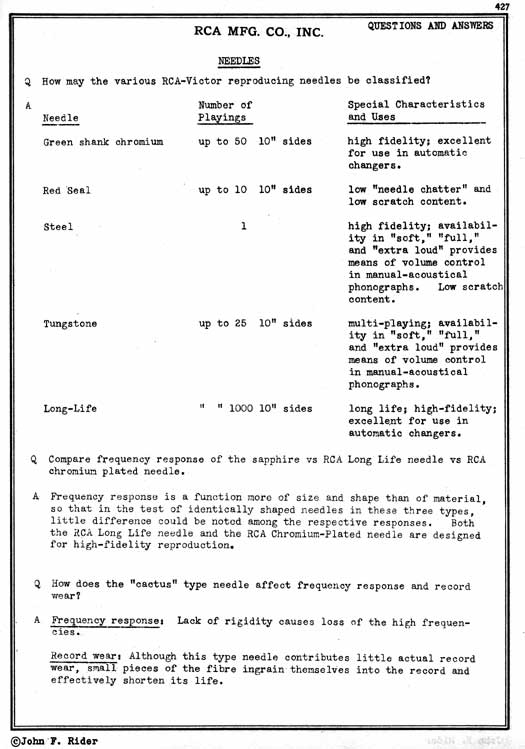 427

RCA MFG. CO., INC.

QUESTIONS AND ANSWERS

NEEDLES

Q How may the various RCA-Victor reproducing needles be classified?

A

| Needle | Number of Playings | Special Characteristics and Uses |
|---|---|---|
| Green shank chromium | up to 50 10" sides | high fidelity; excellent for use in automatic changers. |
| Red Seal | up to 10 10" sides | low "needle chatter" and low scratch content. |
| Steel | 1 | high fidelity; availability in "soft," "full," and "extra loud" provides means of volume control in manual-acoustical phonographs. Low scratch content. |
| Tungstone | up to 25 10" sides | multi-playing; availability in "soft," "full," and "extra loud" provides means of volume control in manual-acoustical phonographs. |
| Long-Life | " " 1000 10" sides | long life; high-fidelity; excellent for use in automatic changers. |

Q Compare frequency response of the sapphire vs RCA Long Life needle vs RCA chromium plated needle.

A Frequency response is a function more of size and shape than of material, so that in the test of identically shaped needles in these three types, little difference could be noted among the respective responses. Both the RCA Long Life needle and the RCA Chromium-Plated needle are designed for high-fidelity reproduction.

Q How does the "cactus" type needle affect frequency response and record wear?

A Frequency response: Lack of rigidity causes loss of the high frequencies.

Record wear: Although this type needle contributes little actual record wear, small pieces of the fibre ingrain themselves into the record and effectively shorten its life.

©John F. Rider